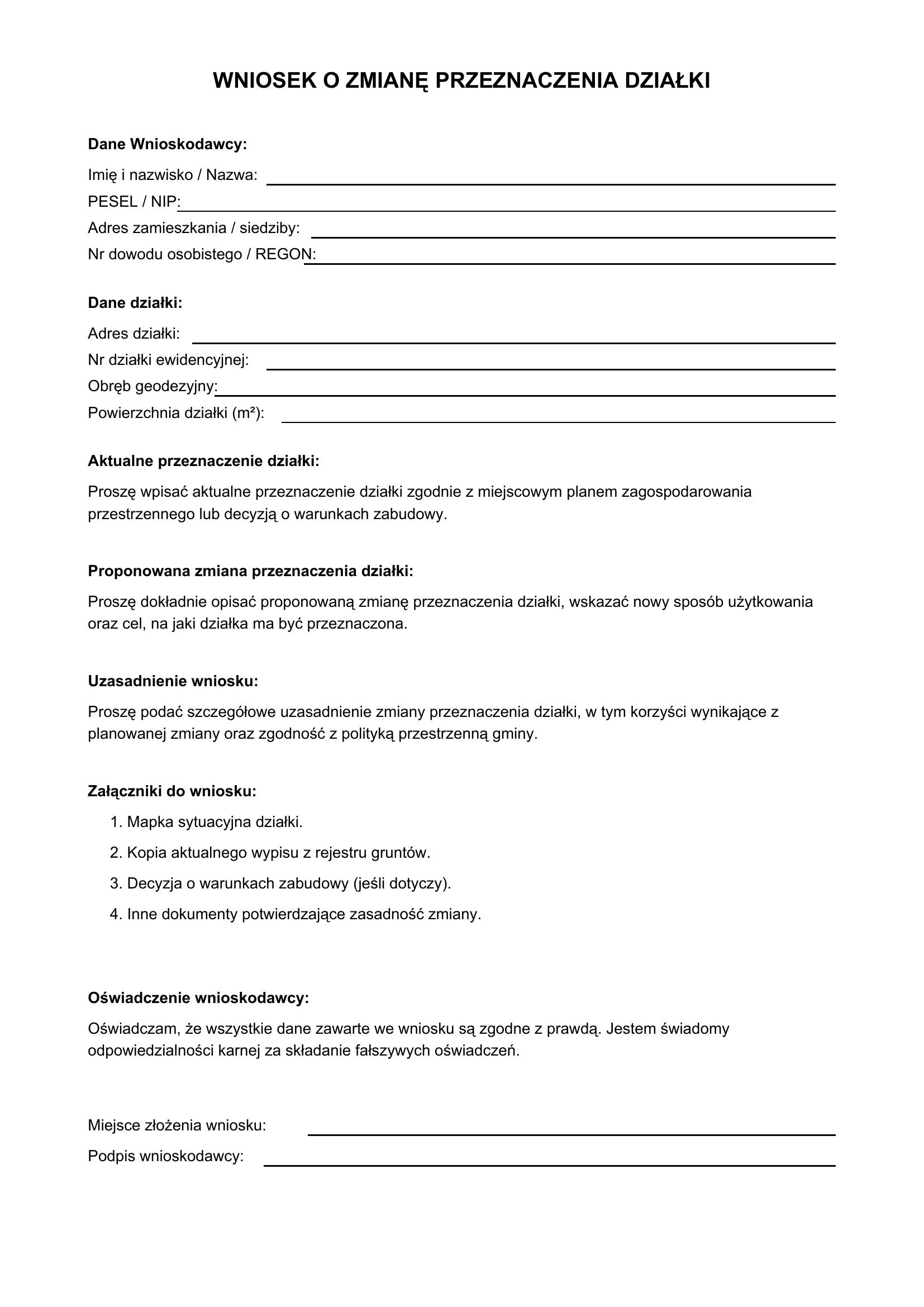 WNIOSEK O ZMIANĘ PRZEZNACZENIA DZIAŁKI

Dane Wnioskodawcy:

Imię i nazwisko / Nazwa: ____
PESEL / NIP: ____
Adres zamieszkania / siedziby: ____
Nr dowodu osobistego / REGON: ____

Dane działki:

Adres działki: ____
Nr działki ewidencyjnej: ____
Obręb geodezyjny: ____
Powierzchnia działki (m²): ____

Aktualne przeznaczenie działki:

Proszę wpisać aktualne przeznaczenie działki zgodnie z miejscowym planem zagospodarowania przestrzennego lub decyzją o warunkach zabudowy.

Proponowana zmiana przeznaczenia działki:

Proszę dokładnie opisać proponowaną zmianę przeznaczenia działki, wskazać nowy sposób użytkowania oraz cel, na jaki działka ma być przeznaczona.

Uzasadnienie wniosku:

Proszę podać szczegółowe uzasadnienie zmiany przeznaczenia działki, w tym korzyści wynikające z planowanej zmiany oraz zgodność z polityką przestrzenną gminy.

Załączniki do wniosku:

1. Mapka sytuacyjna działki.
2. Kopia aktualnego wypisu z rejestru gruntów.
3. Decyzja o warunkach zabudowy (jeśli dotyczy).
4. Inne dokumenty potwierdzające zasadność zmiany.

Oświadczenie wnioskodawcy:

Oświadczam, że wszystkie dane zawarte we wniosku są zgodne z prawdą. Jestem świadomy odpowiedzialności karnej za składanie fałszywych oświadczeń.

Miejsce złożenia wniosku: ____
Podpis wnioskodawcy: ____